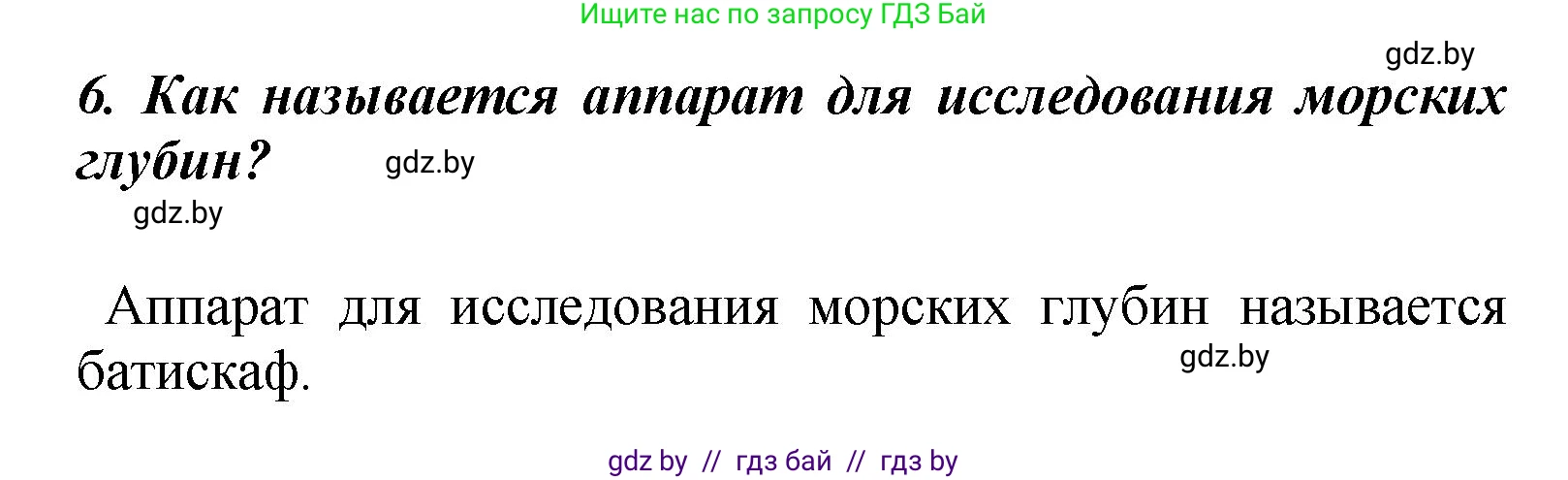 Ищите нас по запросу ГДЗ Бай

gdz.by

6. Как называется аппарат для исследования морских глубин?

gdz.by

gdz.by

Аппарат для исследования морских глубин называется батискаф.

gdz.by

gdz by // гдз бай // гдз by